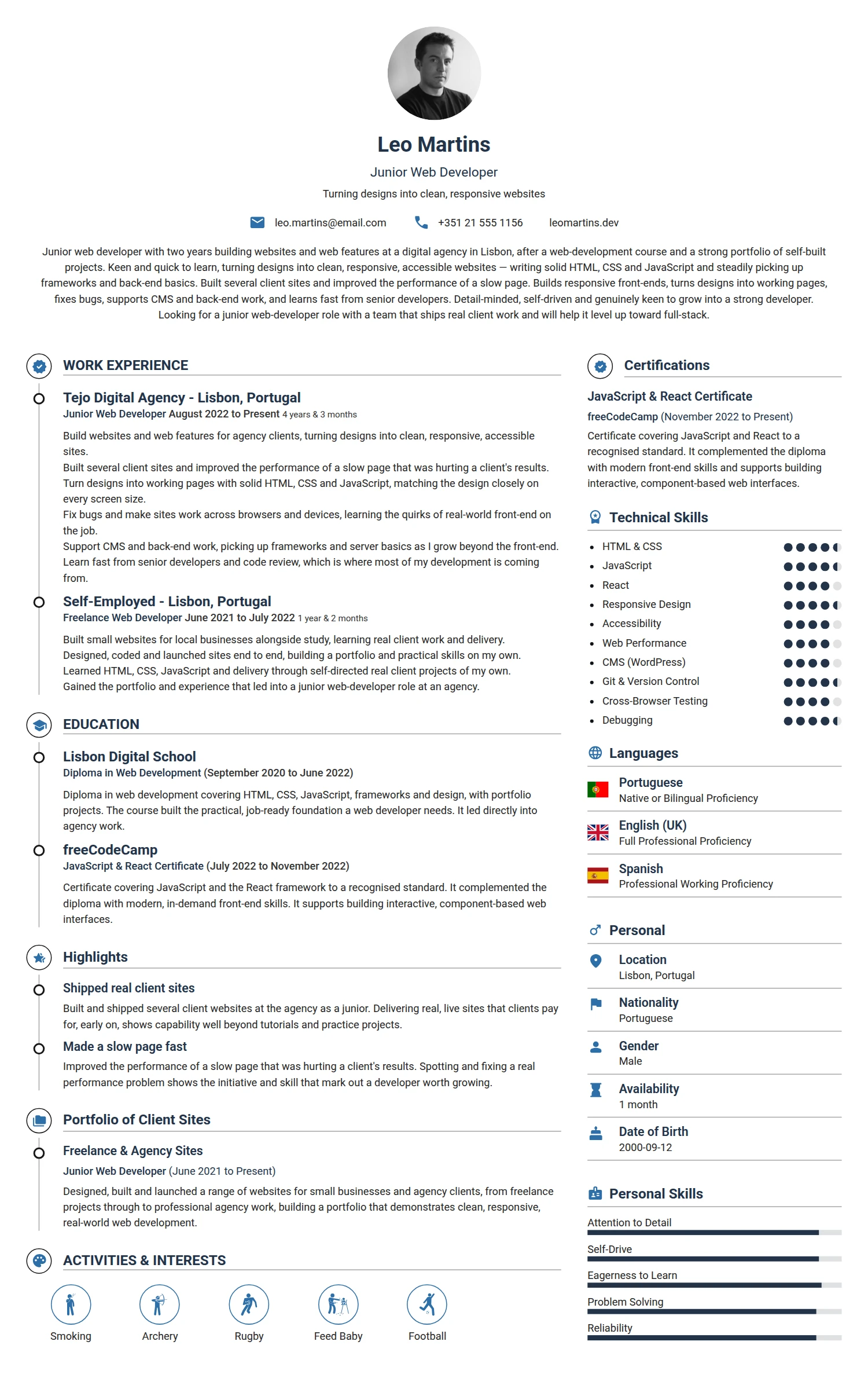 Leo Martins

Junior Web Developer

Turning designs into clean, responsive websites

leo.martins@email.com +351 21 555 1156 leomartins.dev

Junior web developer with two years building websites and web features at a digital agency in Lisbon, after a web-development course and a strong portfolio of self-built projects. Keen and quick to learn, turning designs into clean, responsive, accessible websites — writing solid HTML, CSS and JavaScript and steadily picking up frameworks and back-end basics. Built several client sites and improved the performance of a slow page. Builds responsive front-ends, turns designs into working pages, fixes bugs, supports CMS and back-end work, and learns fast from senior developers. Detail-minded, self-driven and genuinely keen to grow into a strong developer. Looking for a junior web-developer role with a team that ships real client work and will help it level up toward full-stack.

WORK EXPERIENCE

Tejo Digital Agency - Lisbon, Portugal
Junior Web Developer August 2022 to Present 4 years & 3 months

Build websites and web features for agency clients, turning designs into clean, responsive, accessible sites.
Built several client sites and improved the performance of a slow page that was hurting a client's results.
Turn designs into working pages with solid HTML, CSS and JavaScript, matching the design closely on every screen size.
Fix bugs and make sites work across browsers and devices, learning the quirks of real-world front-end on the job.
Support CMS and back-end work, picking up frameworks and server basics as I grow beyond the front-end.
Learn fast from senior developers and code review, which is where most of my development is coming from.

Self-Employed - Lisbon, Portugal
Freelance Web Developer June 2021 to July 2022 1 year & 2 months

Built small websites for local businesses alongside study, learning real client work and delivery.
Designed, coded and launched sites end to end, building a portfolio and practical skills on my own.
Learned HTML, CSS, JavaScript and delivery through self-directed real client projects of my own.
Gained the portfolio and experience that led into a junior web-developer role at an agency.

EDUCATION

Lisbon Digital School
Diploma in Web Development (September 2020 to June 2022)

Diploma in web development covering HTML, CSS, JavaScript, frameworks and design, with portfolio projects. The course built the practical, job-ready foundation a web developer needs. It led directly into agency work.

freeCodeCamp
JavaScript & React Certificate (July 2022 to November 2022)

Certificate covering JavaScript and the React framework to a recognised standard. It complemented the diploma with modern, in-demand front-end skills. It supports building interactive, component-based web interfaces.

Highlights

Shipped real client sites
Built and shipped several client websites at the agency as a junior. Delivering real, live sites that clients pay for, early on, shows capability well beyond tutorials and practice projects.

Made a slow page fast
Improved the performance of a slow page that was hurting a client's results. Spotting and fixing a real performance problem shows the initiative and skill that mark out a developer worth growing.

Portfolio of Client Sites

Freelance & Agency Sites
Junior Web Developer (June 2021 to Present)
Designed, built and launched a range of websites for small businesses and agency clients, from freelance projects through to professional agency work, building a portfolio that demonstrates clean, responsive, real-world web development.

ACTIVITIES & INTERESTS

Smoking
Archery
Rugby
Feed Baby
Football

Certifications

JavaScript & React Certificate
freeCodeCamp (November 2022 to Present)
Certificate covering JavaScript and React to a recognised standard. It complemented the diploma with modern front-end skills and supports building interactive, component-based web interfaces.

Technical Skills

• HTML & CSS
• JavaScript
• React
• Responsive Design
• Accessibility
• Web Performance
• CMS (WordPress)
• Git & Version Control
• Cross-Browser Testing
• Debugging

Languages

Portuguese
Native or Bilingual Proficiency

English (UK)
Full Professional Proficiency

Spanish
Professional Working Proficiency

Personal

Location
Lisbon, Portugal

Nationality
Portuguese

Gender
Male

Availability
1 month

Date of Birth
2000-09-12

Personal Skills

Attention to Detail
Self-Drive
Eagerness to Learn
Problem Solving
Reliability